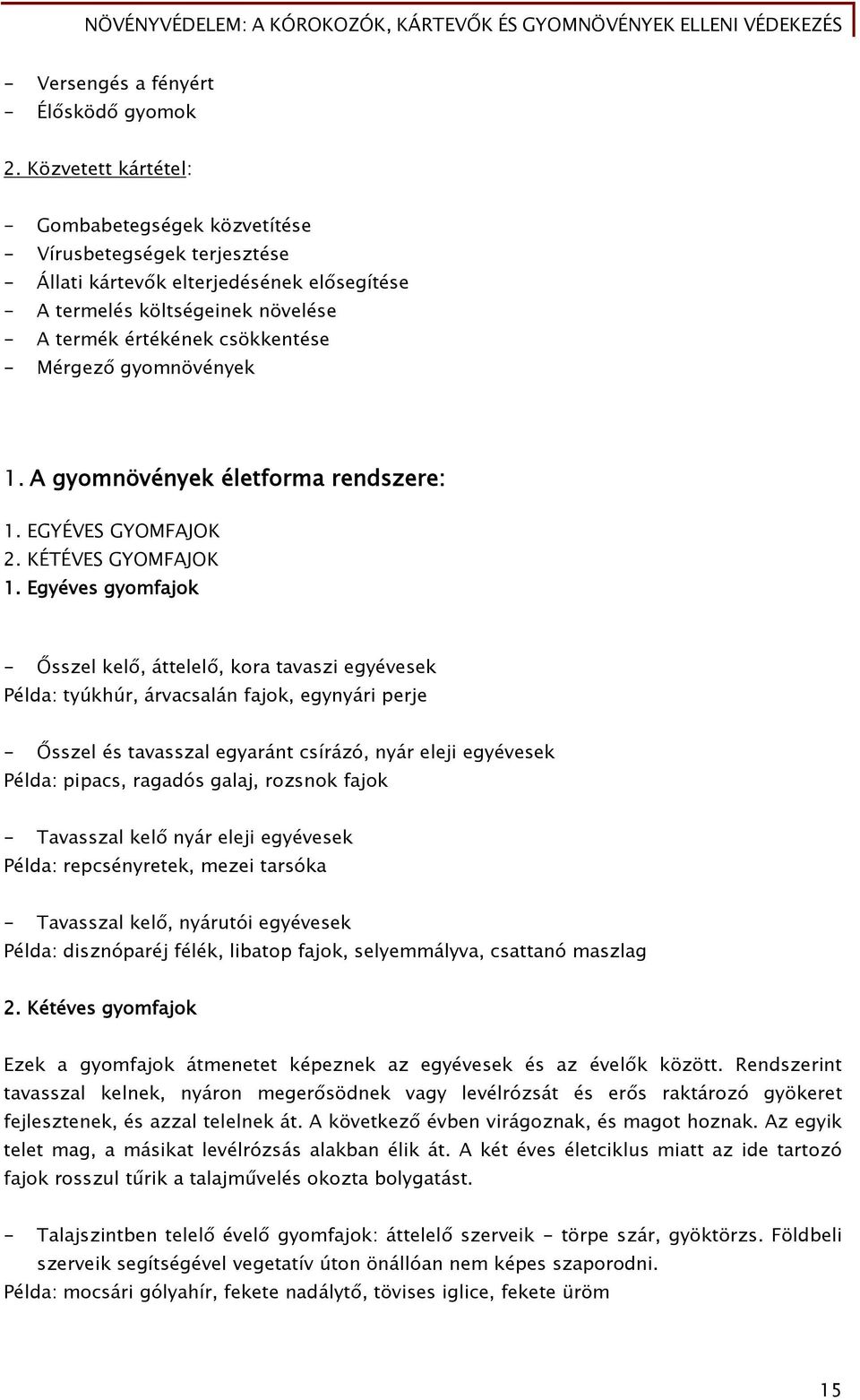 NÖVÉNYVÉDELEM: A KÓROKOZÓK, KÁRTEVŐK ÉS GYOMNÖVÉNYEK ELLENI VÉDEKEZÉS

- Versengés a fényért
- Élősködő gyomok

2. Közvetett kártétel:

- Gombabetegségek közvetítése
- Vírusbetegségek terjesztése
- Állati kártevők elterjedésének elősegítése
- A termelés költségeinek növelése
- A termék értékének csökkentése
- Mérgező gyomnövények

1. A gyomnövények életforma rendszere:

1. EGYÉVES GYOMFAJOK
2. KÉTÉVES GYOMFAJOK
1. Egyéves gyomfajok

- Ősszel kelő, áttelelő, kora tavaszi egyévesek
Példa: tyúkhúr, árvacsalán fajok, egynyári perje

- Ősszel és tavasszal egyaránt csírázó, nyár eleji egyévesek
Példa: pipacs, ragadós galaj, rozsnok fajok

- Tavasszal kelő nyár eleji egyévesek
Példa: repcsényretek, mezei tarsóka

- Tavasszal kelő, nyárutói egyévesek
Példa: disznóparéj félék, libatop fajok, selyemmályva, csattanó maszlag

2. Kétéves gyomfajok

Ezek a gyomfajok átmenetet képeznek az egyévesek és az évelők között. Rendszerint tavasszal kelnek, nyáron megerősödnek vagy levélrózsát és erős raktározó gyökeret fejlesztenek, és azzal telelnek át. A következő évben virágoznak, és magot hoznak. Az egyik telet mag, a másikat levélrózsás alakban élik át. A két éves életciklus miatt az ide tartozó fajok rosszul tűrik a talajművelés okozta bolygatást.

- Talajszintben telelő évelő gyomfajok: áttelelő szerveik - törpe szár, gyöktörzs. Földbeli szerveik segítségével vegetatív úton önállóan nem képes szaporodni.
Példa: mocsári gólyahír, fekete nadálytő, tövises iglice, fekete üröm

15